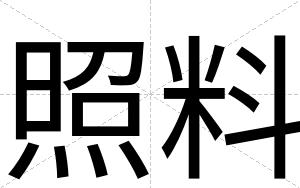 照料